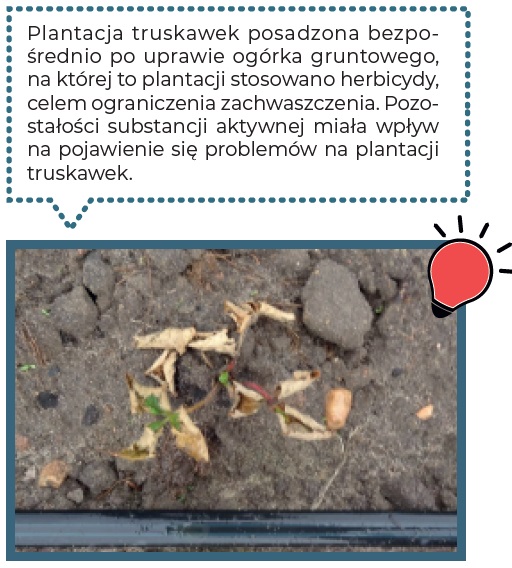 Plantacja truskawek posadzona bezpośrednio po uprawie ogórka gruntowego, na której to plantacji stosowano herbicydy, celem ograniczenia zachwaszczenia. Pozostałości substancji aktywnej miała wpływ na pojawienie się problemów na plantacji truskawek.